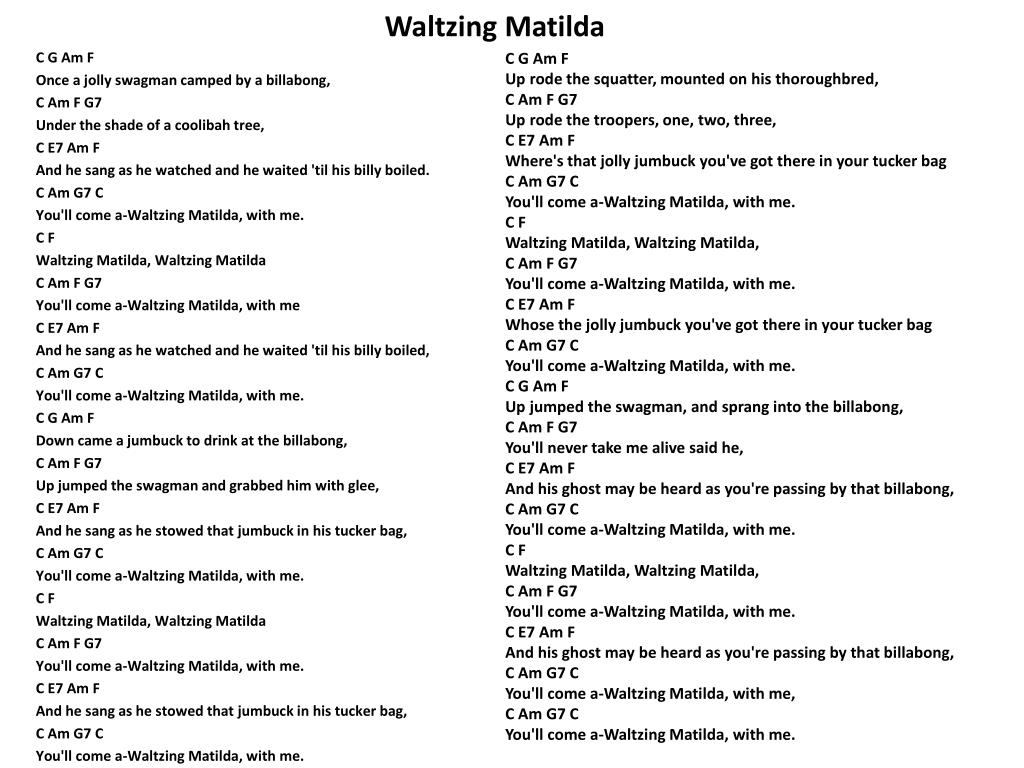 Waltzing Matilda

C G Am F
Once a jolly swagman camped by a billabong,
C Am F G7
Under the shade of a coolibah tree,
C E7 Am F
And he sang as he watched and he waited 'til his billy boiled.
C Am G7 C
You'll come a-Waltzing Matilda, with me.
C F
Waltzing Matilda, Waltzing Matilda
C Am F G7
You'll come a-Waltzing Matilda, with me
C E7 Am F
And he sang as he watched and he waited 'til his billy boiled,
C Am G7 C
You'll come a-Waltzing Matilda, with me.
C G Am F
Down came a jumbuck to drink at the billabong,
C Am F G7
Up jumped the swagman and grabbed him with glee,
C E7 Am F
And he sang as he stowed that jumbuck in his tucker bag,
C Am G7 C
You'll come a-Waltzing Matilda, with me.
C F
Waltzing Matilda, Waltzing Matilda
C Am F G7
You'll come a-Waltzing Matilda, with me.
C E7 Am F
And he sang as he stowed that jumbuck in his tucker bag,
C Am G7 C
You'll come a-Waltzing Matilda, with me.

C G Am F
Up rode the squatter, mounted on his thoroughbred,
C Am F G7
Up rode the troopers, one, two, three,
C E7 Am F
Where's that jolly jumbuck you've got there in your tucker bag
C Am G7 C
You'll come a-Waltzing Matilda, with me.
C F
Waltzing Matilda, Waltzing Matilda,
C Am F G7
You'll come a-Waltzing Matilda, with me.
C E7 Am F
Whose the jolly jumbuck you've got there in your tucker bag
C Am G7 C
You'll come a-Waltzing Matilda, with me.
C G Am F
Up jumped the swagman, and sprang into the billabong,
C Am F G7
You'll never take me alive said he,
C E7 Am F
And his ghost may be heard as you're passing by that billabong,
C Am G7 C
You'll come a-Waltzing Matilda, with me.
C F
Waltzing Matilda, Waltzing Matilda,
C Am F G7
You'll come a-Waltzing Matilda, with me.
C E7 Am F
And his ghost may be heard as you're passing by that billabong,
C Am G7 C
You'll come a-Waltzing Matilda, with me,
C Am G7 C
You'll come a-Waltzing Matilda, with me.